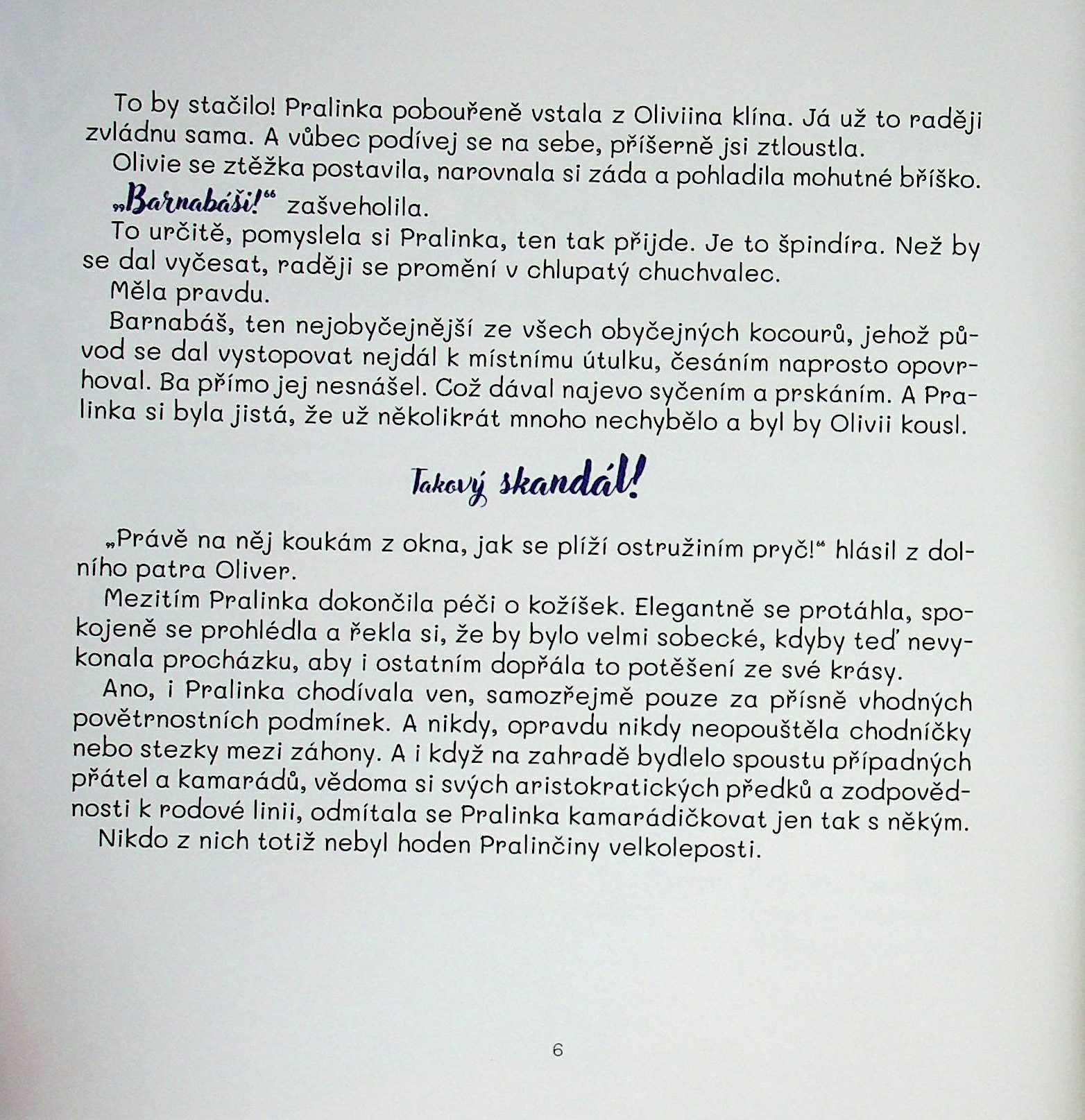 To by stačilo! Pralinka pobouřeně vstala z Oliviina klína. Já už to raději zvládnu sama. A vůbec podívej se na sebe, příšerně jsi ztloustla.

Olivie se ztěžka postavila, narovnala si záda a pohladila mohutné bříško.

„Barnabáši!“ zašveholila.

To určitě, pomyslela si Pralinka, ten tak přijde. Je to špindíra. Než by se dal vyčesat, raději se promění v chlupatý chuchvalec.

Měla pravdu.

Barnabáš, ten nejobyčejnější ze všech obyčejných kocourů, jehož původ se dal vystopovat nejdál k místnímu útulku, česáním naprosto opovrhoval. Ba přímo jej nesnášel. Což dával najevo syčením a prskáním. A Pralinka si byla jistá, že už několikrát mnoho nechybělo a byl by Olivii kousl.

Takový skandál!

„Právě na něj koukám z okna, jak se plíží ostružiním pryč!“ hlásil z dolního patra Oliver.

Mezitím Pralinka dokončila péči o kožíšek. Elegantně se protáhla, spokojeně se prohlédla a řekla si, že by bylo velmi sobecké, kdyby teď nevykonala procházku, aby i ostatním dopřála to potěšení ze své krásy.

Ano, i Pralinka chodívala ven, samozřejmě pouze za přísně vhodných povětrnostních podmínek. A nikdy, opravdu nikdy neopouštěla chodníčky nebo stezky mezi záhony. A i když na zahradě bydlelo spoustu případných přátel a kamarádů, vědoma si svých aristokratických předků a zodpovědnosti k rodové linii, odmítala se Pralinka kamarádičkovat jen tak s někým.

Nikdo z nich totiž nebyl hoden Pralinčiny velkoleposti.

6